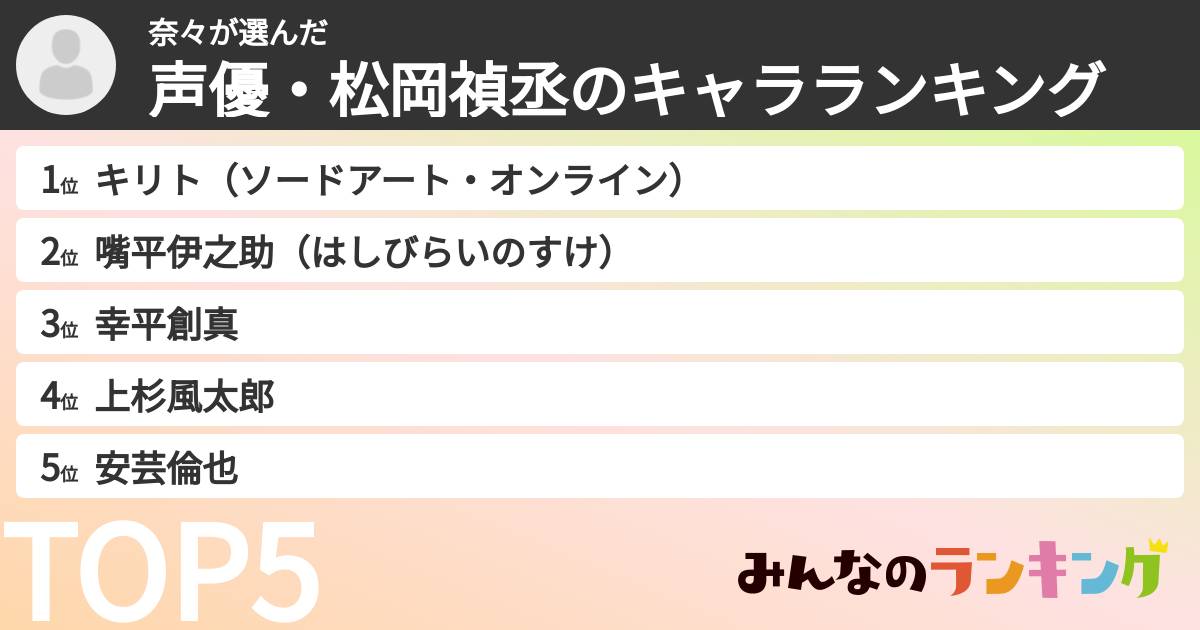 奈々が選んだ
声優・松岡禎丞のキャラランキング

1位 キリト（ソードアート・オンライン）
2位 嘴平伊之助（はしびらいのすけ）
3位 幸平創真
4位 上杉風太郎
5位 安芸倫也

TOP5

みんなのランキング